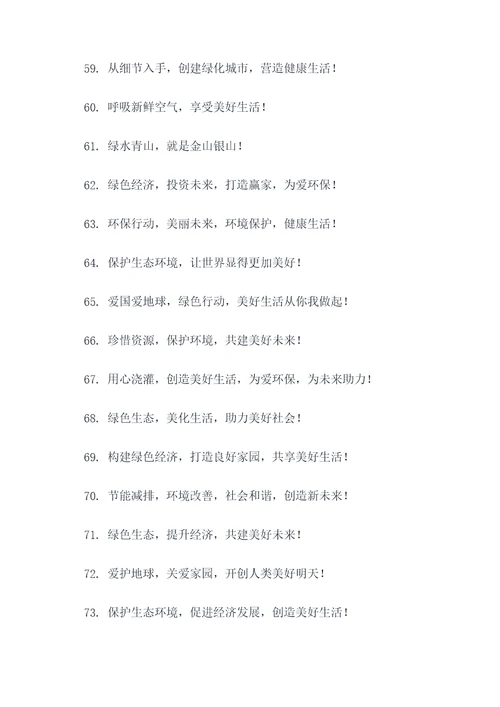 59. 从细节入手，创建绿化城市，营造健康生活！

60. 呼吸新鲜空气，享受美好生活！

61. 绿水青山，就是金山银山！

62. 绿色经济，投资未来，打造赢家，为爱环保！

63. 环保行动，美丽未来，环境保护，健康生活！

64. 保护生态环境，让世界显得更加美好！

65. 爱国爱地球，绿色行动，美好生活从你我做起！

66. 珍惜资源，保护环境，共建美好未来！

67. 用心浇灌，创造美好生活，为爱环保，为未来助力！

68. 绿色生态，美化生活，助力美好社会！

69. 构建绿色经济，打造良好家园，共享美好生活！

70. 节能减排，环境改善，社会和谐，创造新未来！

71. 绿色生态，提升经济，共建美好未来！

72. 爱护地球，关爱家园，开创人类美好明天！

73. 保护生态环境，促进经济发展，创造美好生活！